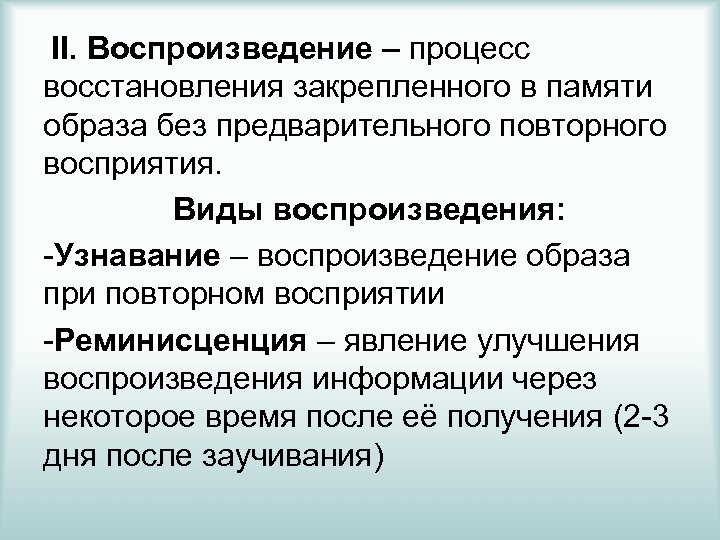 II. Воспроизведение – процесс восстановления закрепленного в памяти образа без предварительного повторного восприятия.

Виды воспроизведения:

-Узнавание – воспроизведение образа при повторном восприятии

-Реминисценция – явление улучшения воспроизведения информации через некоторое время после её получения (2-3 дня после заучивания)